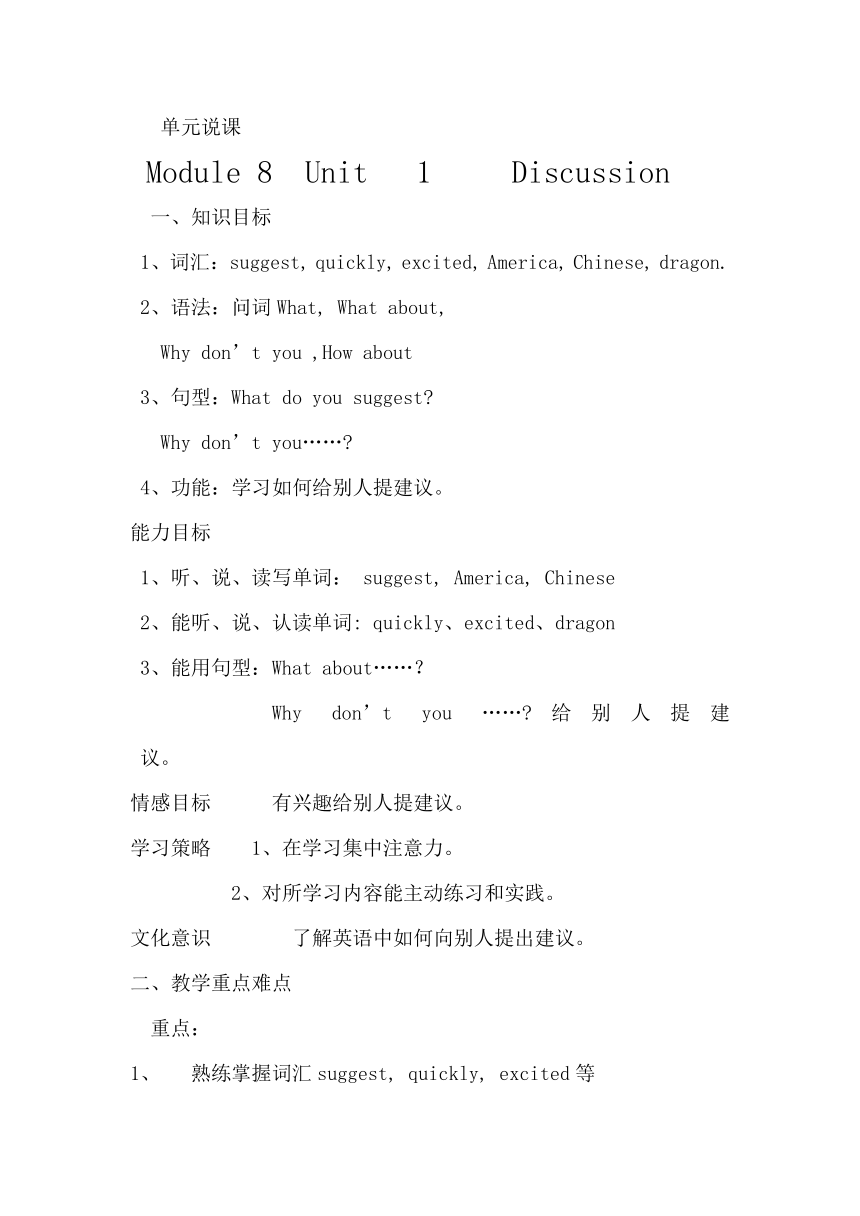 单元说课

Module 8 Unit 1 Discussion

一、知识目标

1、词汇：suggest, quickly, excited, America, Chinese, dragon.

2、语法：问词 What, What about,

Why don’t you ,How about

3、句型：What do you suggest?

Why don’t you……?

4、功能：学习如何给别人提建议。

能力目标

1、听、说、读写单词： suggest, America, Chinese

2、能听、说、认读单词: quickly、excited、dragon

3、能用句型：What about……?

Why don’t you ……? 给别人提建议。

情感目标 有兴趣给别人提建议。

学习策略 1、在学习集中注意力。

2、对所学习内容能主动练习和实践。

文化意识 了解英语中如何向别人提出建议。

二、教学重点难点

重点：

1、 熟练掌握词汇 suggest, quickly, excited 等